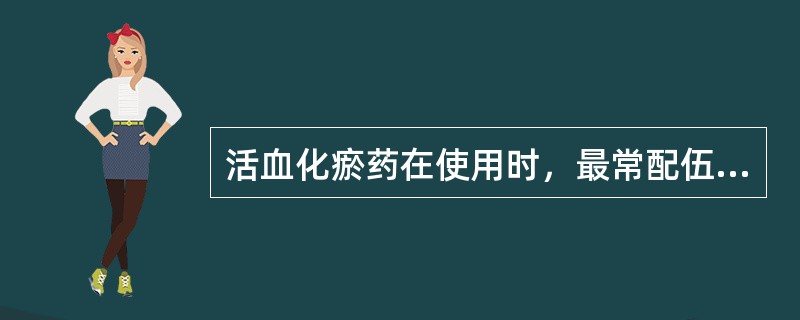 活血化瘀药在使用时，最常配伍...